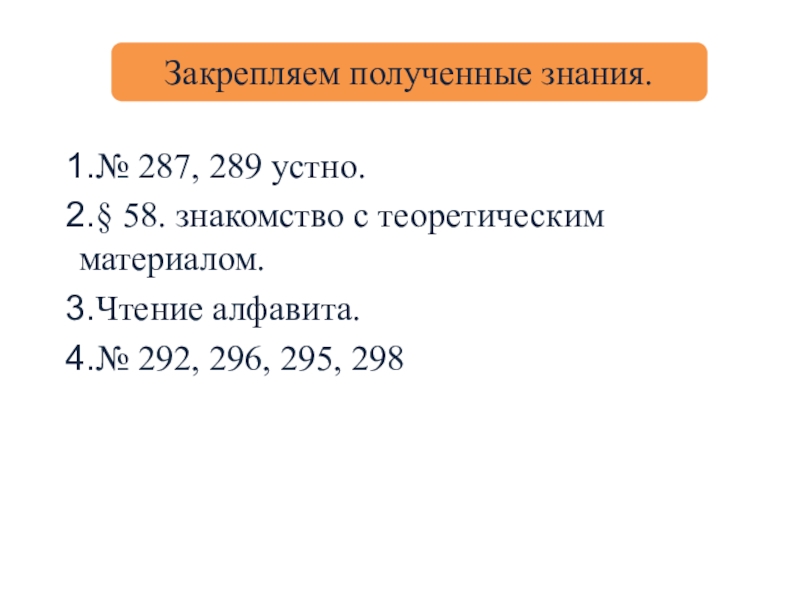 Закрепляем полученные знания.

1.№ 287, 289 устно.
2.§ 58. знакомство с теоретическим материалом.
3.Чтение алфавита.
4.№ 292, 296, 295, 298